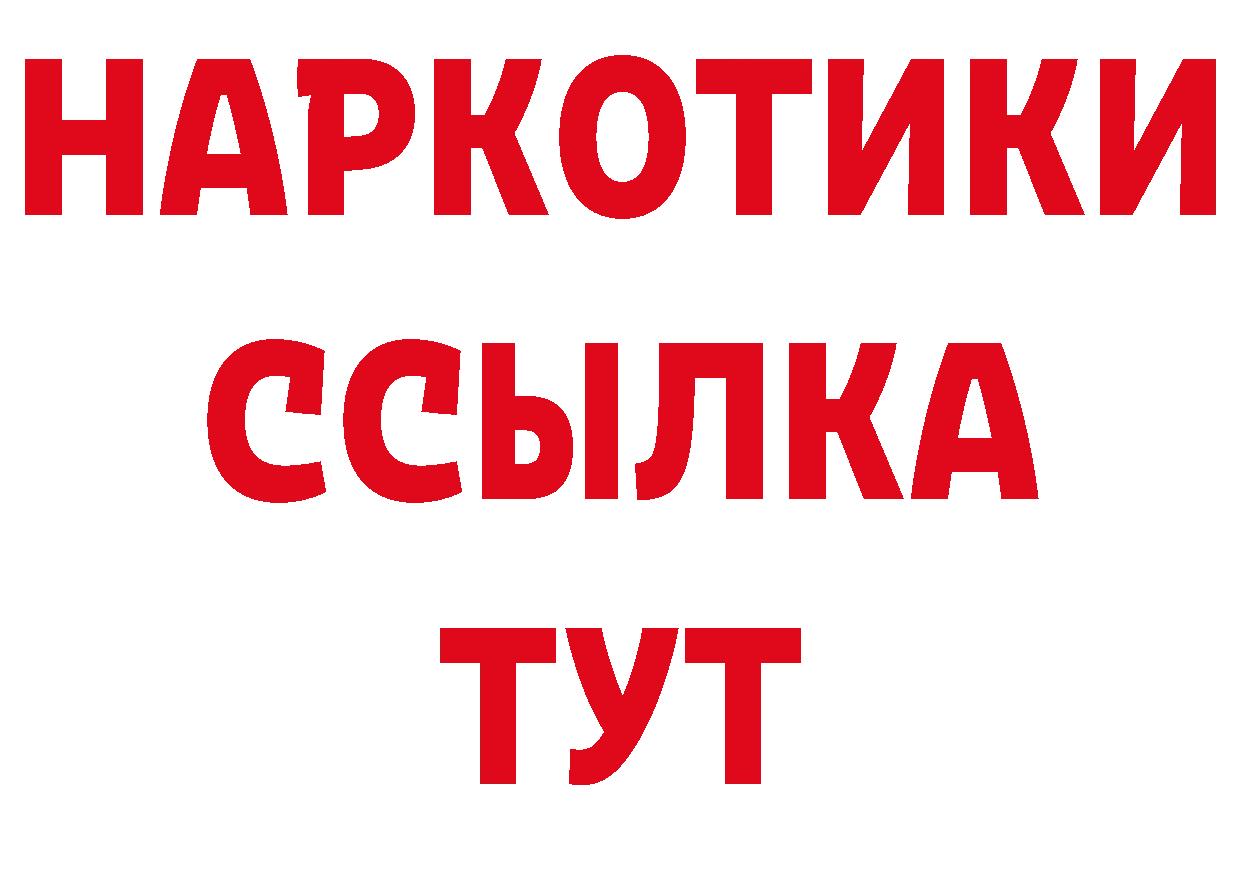 НАРКОТИКИ ССЫЛКА ТУТ